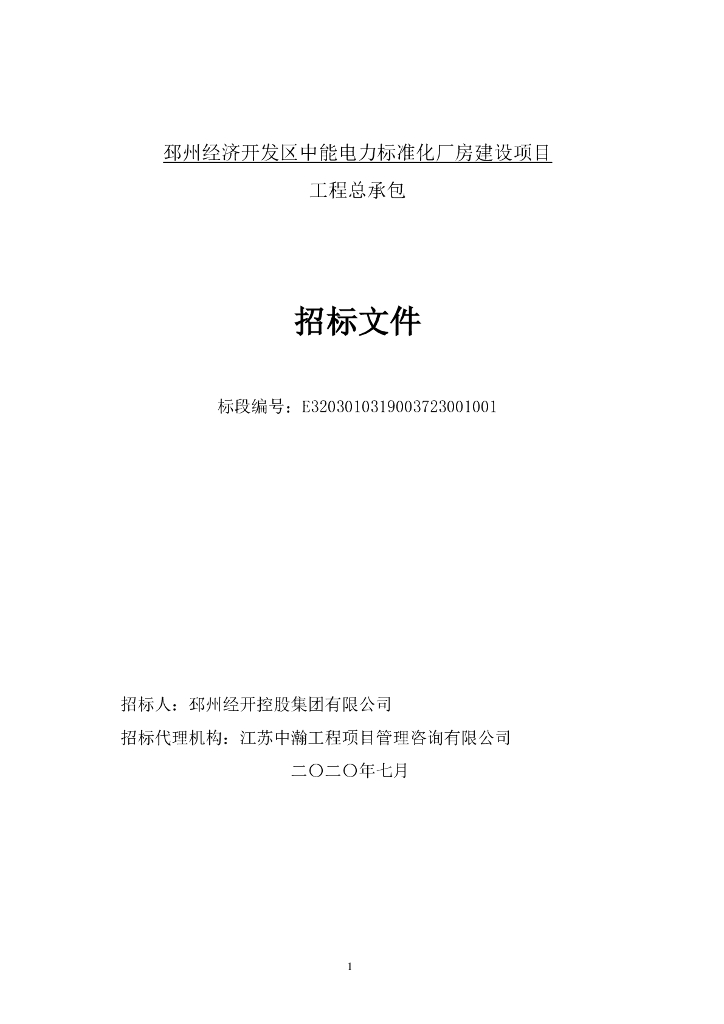 邳州经济开发区中能电力标准化厂房建设项目

工程总承包

招标文件

标段编号：E3203010319003723001001

招标人：邳州经开控股集团有限公司

招标代理机构：江苏中瀚工程项目管理咨询有限公司

二〇二〇年七月

1